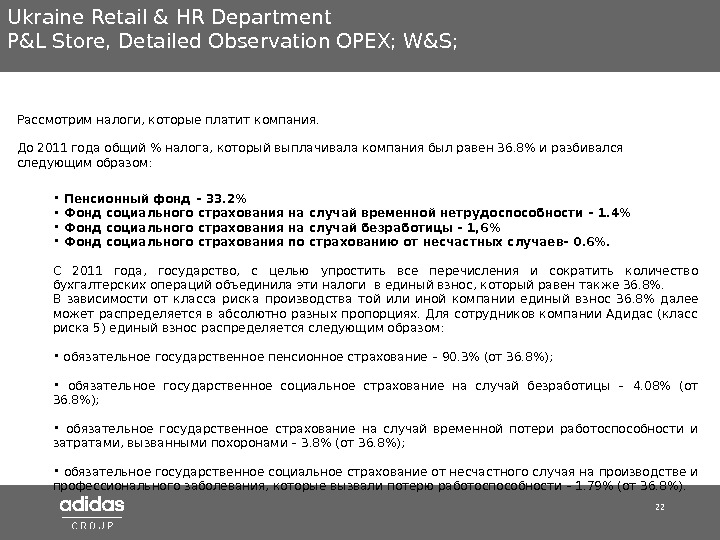 Ukraine Retail & HR Department
P&L Store, Detailed Observation OPEX; W&S;

Рассмотрим налоги, которые платит компания.

До 2011 года общий % налога, который выплачивала компания был равен 36.8% и разбивался следующим образом:

• Пенсионный фонд - 33.2%
• Фонд социального страхования на случай временной нетрудоспособности - 1.4%
• Фонд социального страхования на случай безработицы - 1,6%
• Фонд социального страхования по страхованию от несчастных случаев- 0.6%.

С 2011 года, государство, с целью упростить все перечисления и сократить количество бухгалтерских операций объединила эти налоги в единый взнос, который равен также 36.8%.
В зависимости от класса риска производства той или иной компании единый взнос 36.8% далее может распределяется в абсолютно разных пропорциях. Для сотрудников компании Адидас (класс риска 5) единый взнос распределяется следующим образом:

• обязательное государственное пенсионное страхование – 90.3% (от 36.8%);

• обязательное государственное социальное страхование на случай безработицы – 4.08% (от 36.8%);

• обязательное государственное страхование на случай временной потери работоспособности и затратами, вызванными похоронами – 3.8% (от 36.8%);

• обязательное государственное социальное страхование от несчастного случая на производстве и профессионального заболевания, которые вызвали потерю работоспособности – 1.79% (от 36.8%).

adidas
GROUP

22